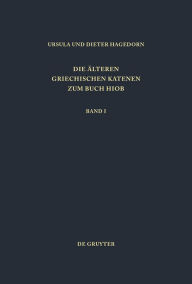 URSULA UND DIETER HAGEDORN

DIE ÄLTEREN GRIECHISCHEN KATENEN ZUM BUCH HIOB

BAND I

DE GRUYTER